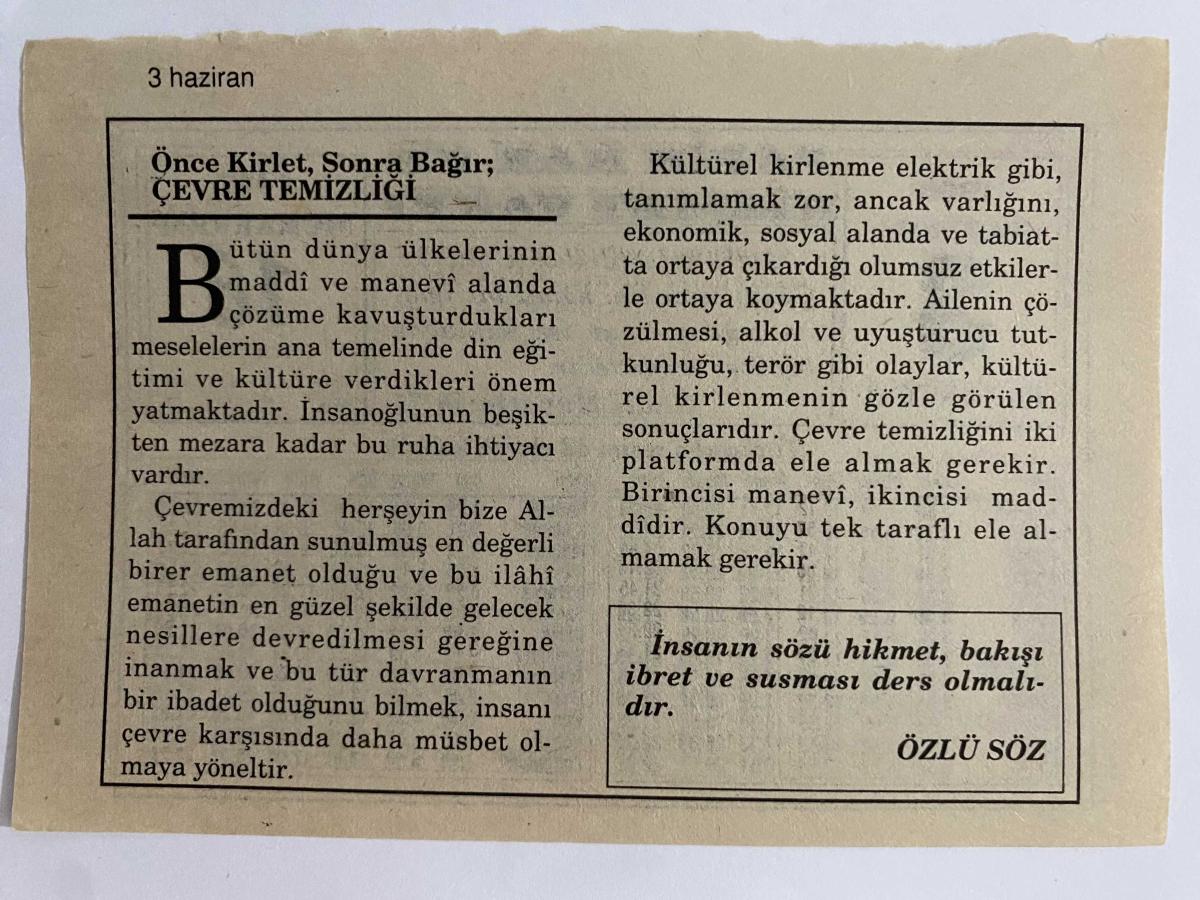 3 haziran

Önce Kirlet, Sonra Bağır;
ÇEVRE TEMİZLİĞİ

Bütün dünya ülkelerinin maddî ve manevî alanda çözüme kavuşturdukları meselelerin ana temelinde din eğitimi ve kültüre verdikleri önem yatmaktadır. İnsanoğlunun beşikten mezara kadar bu ruha ihtiyacı vardır.

Çevremizdeki herşeyin bize Allah tarafından sunulmuş en değerli birer emanet olduğu ve bu ilâhî emanetin en güzel şekilde gelecek nesillere devredilmesi gereğine inanmak ve bu tür davranmanın bir ibadet olduğunu bilmek, insanı çevre karşısında daha müsbet olmaya yöneltir.

Kültürel kirlenme elektrik gibi, tanımlamak zor, ancak varlığını, ekonomik, sosyal alanda ve tabiatta ortaya çıkardığı olumsuz etkilerle ortaya koymaktadır. Ailenin çözülmesi, alkol ve uyuşturucu tutkunluğu, terör gibi olaylar, kültürel kirlenmenin gözle görülen sonuçlarıdır. Çevre temizliğini iki platformda ele almak gerekir. Birincisi manevî, ikincisi maddîdir. Konuyu tek taraflı ele almamak gerekir.

İnsanın sözü hikmet, bakışı ibret ve susması ders olmalıdır.

ÖZLÜ SÖZ